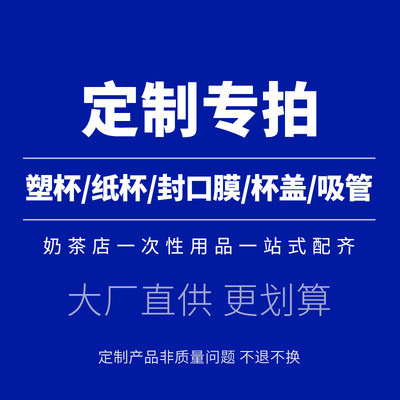 定制专拍

塑杯/纸杯/封口膜/杯盖/吸管

奶茶店一次性用品一站式配齐

大厂直供 更划算

定制产品非质量问题 不退不换